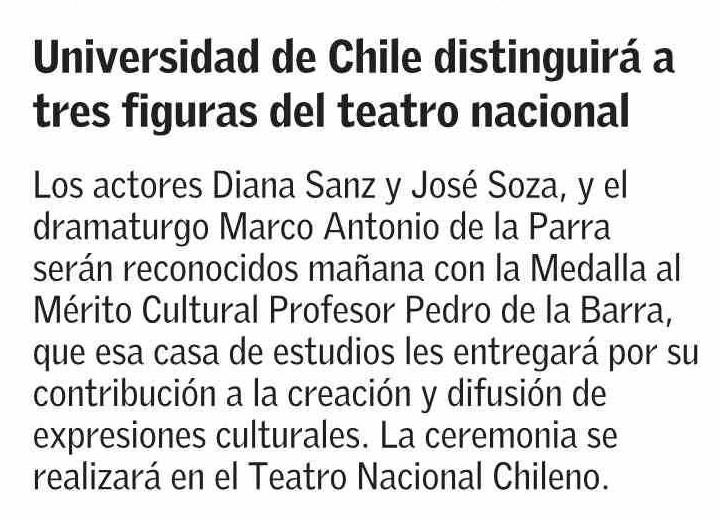 Universidad de Chile distinguirá a tres figuras del teatro nacional

Los actores Diana Sanz y José Soza, y el dramaturgo Marco Antonio de la Parra serán reconocidos mañana con la Medalla al Mérito Cultural Profesor Pedro de la Barra, que esa casa de estudios les entregará por su contribución a la creación y difusión de expresiones culturales. La ceremonia se realizará en el Teatro Nacional Chileno.